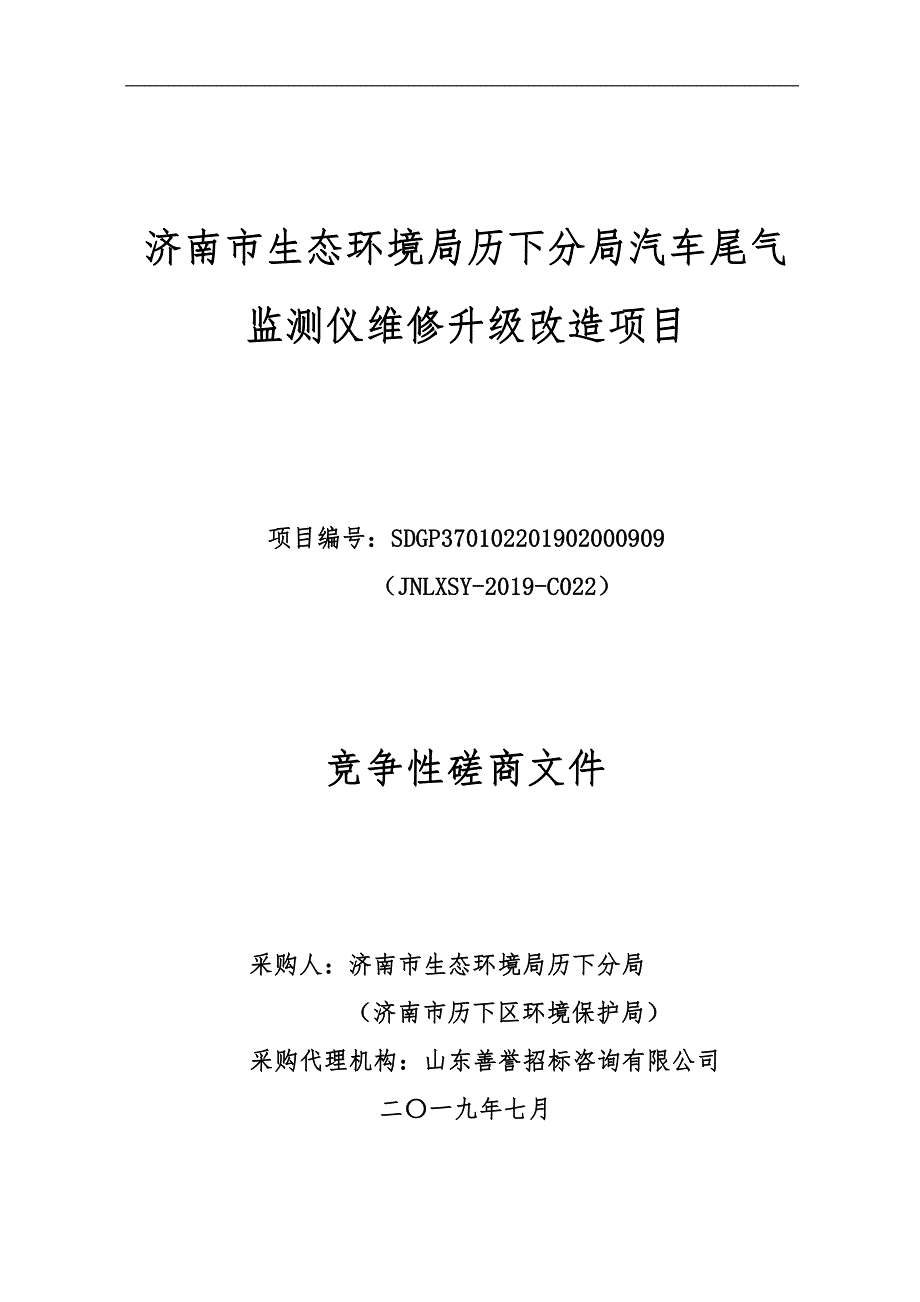 济南市生态环境局历下分局汽车尾气监测仪维修升级改造项目

项目编号：SDGP370102201902000909

（JNLXSY-2019-C022）

竞争性磋商文件

采购人：济南市生态环境局历下分局

（济南市历下区环境保护局）

采购代理机构：山东善誉招标咨询有限公司

二〇一九年七月